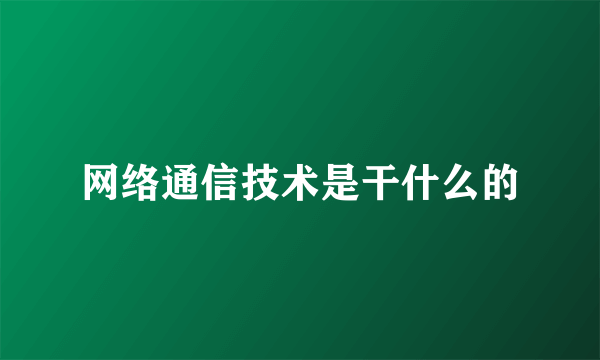 网络通信技术是干什么的